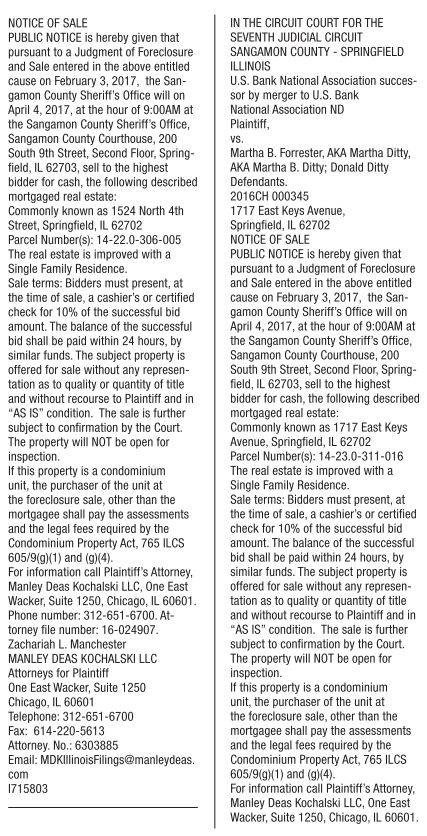 NOTICE OF SALE
PUBLIC NOTICE is hereby given that pursuant to a Judgment of Foreclosure and Sale entered in the above entitled cause on February 3, 2017, the Sangamon County Sheriff's Office will on April 4, 2017, at the hour of 9:00AM at the Sangamon County Sheriff's Office, Sangamon County Courthouse, 200 South 9th Street, Second Floor, Springfield, IL 62703, sell to the highest bidder for cash, the following described mortgaged real estate:
Commonly known as 1524 North 4th Street, Springfield, IL 62702
Parcel Number(s): 14-22.0-306-005
The real estate is improved with a Single Family Residence.
Sale terms: Bidders must present, at the time of sale, a cashier's or certified check for 10% of the successful bid amount. The balance of the successful bid shall be paid within 24 hours, by similar funds. The subject property is offered for sale without any representation as to quality or quantity of title and without recourse to Plaintiff and in "AS IS" condition. The sale is further subject to confirmation by the Court.
The property will NOT be open for inspection.
If this property is a condominium unit, the purchaser of the unit at the foreclosure sale, other than the mortgagee shall pay the assessments and the legal fees required by the Condominium Property Act, 765 ILCS 605/9(g)(1) and (g)(4).
For information call Plaintiff's Attorney, Manley Deas Kochalski LLC, One East Wacker, Suite 1250, Chicago, IL 60601. Phone number: 312-651-6700. Attorney file number: 16-024907.
Zachariah L. Manchester
MANLEY DEAS KOCHALSKI LLC
Attorneys for Plaintiff
One East Wacker, Suite 1250
Chicago, IL 60601
Telephone: 312-651-6700
Fax: 614-220-5613
Attorney. No.: 6303885
Email: MDKIllinoisFilings@manleydeas.com
I715803

IN THE CIRCUIT COURT FOR THE SEVENTH JUDICIAL CIRCUIT SANGAMON COUNTY - SPRINGFIELD ILLINOIS
U.S. Bank National Association successor by merger to U.S. Bank National Association ND
Plaintiff,
vs.
Martha B. Forrester, AKA Martha Ditty, AKA Martha B. Ditty; Donald Ditty
Defendants.
2016CH 000345
1717 East Keys Avenue,
Springfield, IL 62702
NOTICE OF SALE
PUBLIC NOTICE is hereby given that pursuant to a Judgment of Foreclosure and Sale entered in the above entitled cause on February 3, 2017, the Sangamon County Sheriff's Office will on April 4, 2017, at the hour of 9:00AM at the Sangamon County Sheriff's Office, Sangamon County Courthouse, 200 South 9th Street, Second Floor, Springfield, IL 62703, sell to the highest bidder for cash, the following described mortgaged real estate:
Commonly known as 1717 East Keys Avenue, Springfield, IL 62702
Parcel Number(s): 14-23.0-311-016
The real estate is improved with a Single Family Residence.
Sale terms: Bidders must present, at the time of sale, a cashier's or certified check for 10% of the successful bid amount. The balance of the successful bid shall be paid within 24 hours, by similar funds. The subject property is offered for sale without any representation as to quality or quantity of title and without recourse to Plaintiff and in "AS IS" condition. The sale is further subject to confirmation by the Court.
The property will NOT be open for inspection.
If this property is a condominium unit, the purchaser of the unit at the foreclosure sale, other than the mortgagee shall pay the assessments and the legal fees required by the Condominium Property Act, 765 ILCS 605/9(g)(1) and (g)(4).
For information call Plaintiff's Attorney, Manley Deas Kochalski LLC, One East Wacker, Suite 1250, Chicago, IL 60601.